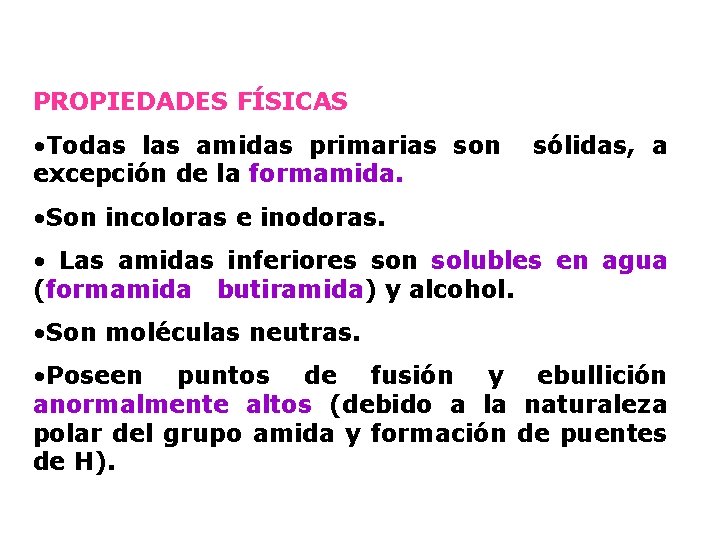 PROPIEDADES FÍSICAS

• Todas las amidas primarias son sólidas, a excepción de la formamida.

• Son incoloras e inodoras.

• Las amidas inferiores son solubles en agua (formamida butiramida) y alcohol.

• Son moléculas neutras.

• Poseen puntos de fusión y ebullición anormalmente altos (debido a la naturaleza polar del grupo amida y formación de puentes de H).